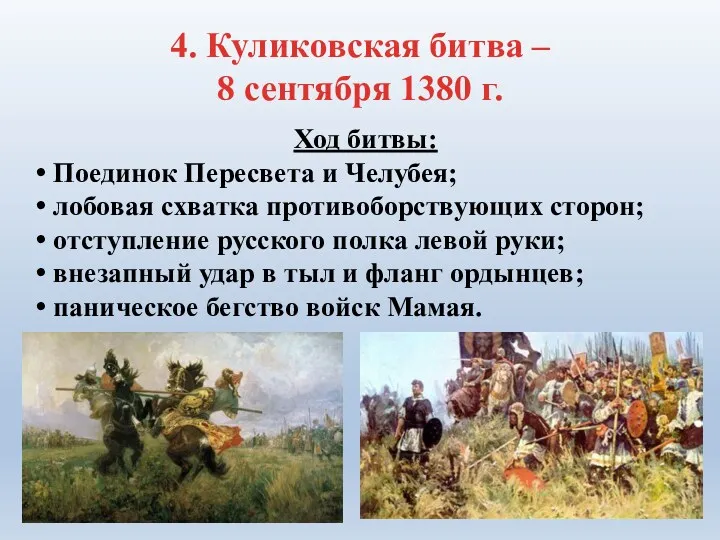 4. Куликовская битва –
8 сентября 1380 г.

Ход битвы:

• Поединок Пересвета и Челубея;
• лобовая схватка противоборствующих сторон;
• отступление русского полка левой руки;
• внезапный удар в тыл и фланг ордынцев;
• паническое бегство войск Мамая.